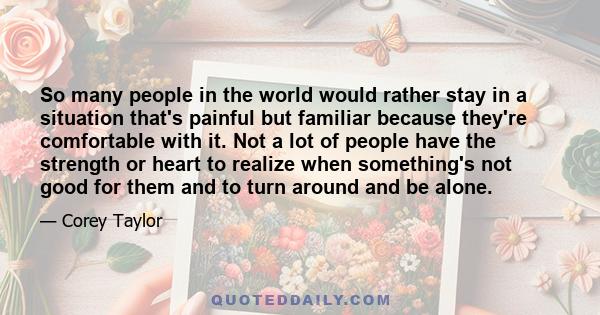 So many people in the world would rather stay in a situation that's painful but familiar because they're comfortable with it. Not a lot of people have the strength or heart to realize when something's not good for them and to turn around and be alone.

— Corey Taylor

QUOTEDDAILY.COM